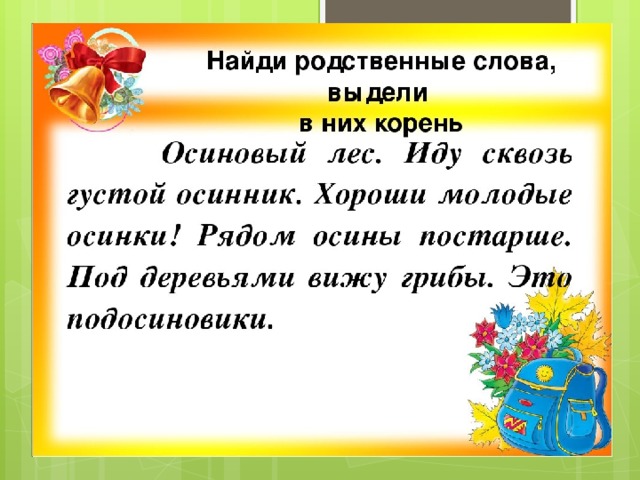 Найди родственные слова, выдели в них корень

Осиновый лес. Иду сквозь густой осинник. Хороши молодые осинки! Рядом осины постарше. Под деревьями вижу грибы. Это подосиновики.